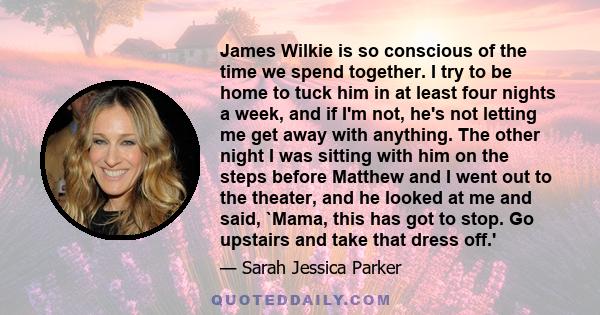 James Wilkie is so conscious of the time we spend together. I try to be home to tuck him in at least four nights a week, and if I'm not, he's not letting me get away with anything. The other night I was sitting with him on the steps before Matthew and I went out to the theater, and he looked at me and said, `Mama, this has got to stop. Go upstairs and take that dress off.'

— Sarah Jessica Parker

QUOTEDDAILY.COM